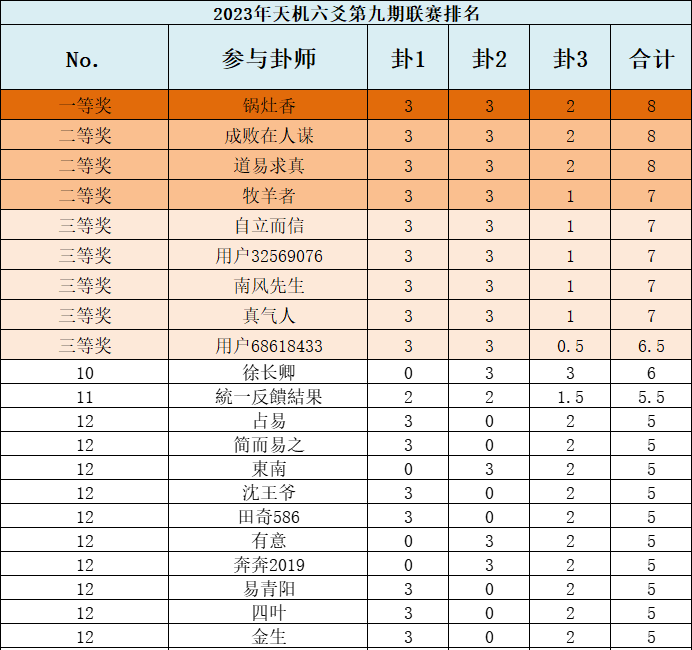 2023年天机六爻第九期联赛排名

| No. | 参与卦师 | 卦1 | 卦2 | 卦3 | 合计 |
|---|---|---|---|---|---|
| 一等奖 | 锅灶香 | 3 | 3 | 2 | 8 |
| 二等奖 | 成败在人谋 | 3 | 3 | 2 | 8 |
| 二等奖 | 道易求真 | 3 | 3 | 2 | 8 |
| 二等奖 | 牧羊者 | 3 | 3 | 1 | 7 |
| 三等奖 | 自立而信 | 3 | 3 | 1 | 7 |
| 三等奖 | 用户32569076 | 3 | 3 | 1 | 7 |
| 三等奖 | 南风先生 | 3 | 3 | 1 | 7 |
| 三等奖 | 真气人 | 3 | 3 | 1 | 7 |
| 三等奖 | 用户68618433 | 3 | 3 | 0.5 | 6.5 |
| 10 | 徐长卿 | 0 | 3 | 3 | 6 |
| 11 | 統一反饋結果 | 2 | 2 | 1.5 | 5.5 |
| 12 | 占易 | 3 | 0 | 2 | 5 |
| 12 | 简而易之 | 3 | 0 | 2 | 5 |
| 12 | 東南 | 0 | 3 | 2 | 5 |
| 12 | 沈王爷 | 3 | 0 | 2 | 5 |
| 12 | 田奇586 | 3 | 0 | 2 | 5 |
| 12 | 有意 | 0 | 3 | 2 | 5 |
| 12 | 奔奔2019 | 0 | 3 | 2 | 5 |
| 12 | 易青阳 | 3 | 0 | 2 | 5 |
| 12 | 四叶 | 3 | 0 | 2 | 5 |
| 12 | 金生 | 3 | 0 | 2 | 5 |